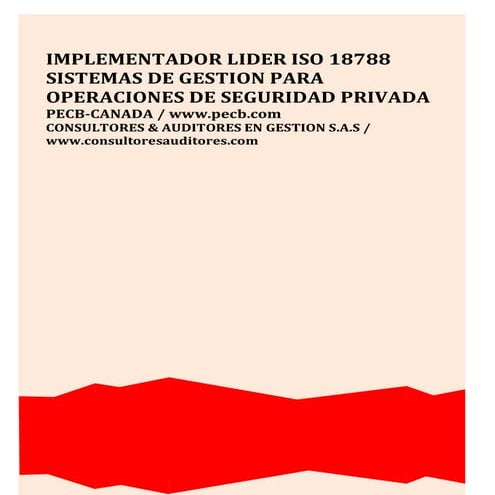 IMPLEMENTADOR LIDER ISO 18788 SISTEMAS DE GESTION PARA OPERACIONES DE SEGURIDAD PRIVADA

PECB-CANADA / www.pecb.com

CONSULTORES & AUDITORES EN GESTION S.A.S / www.consultoresauditores.com